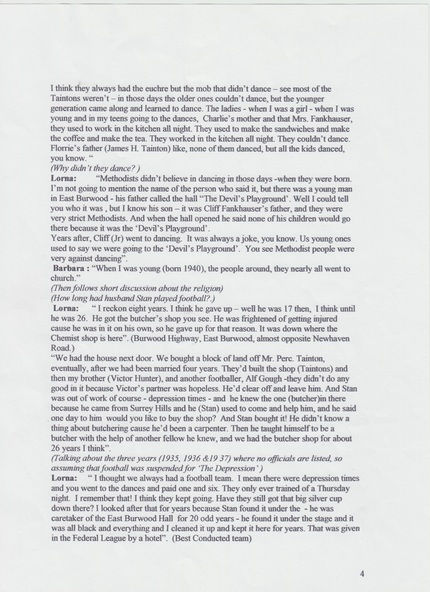 I think they always had the euchre but the mob that didn't dance – see most of the Taintons weren't – in those days the older ones couldn't dance, but the younger generation came along and learned to dance. The ladies - when I was a girl - when I was young and in my teens going to the dances, Charlie's mother and that Mrs. Fankhauser, they used to work in the kitchen all night. They used to make the sandwiches and make the coffee and make the tea. They worked in the kitchen all night. They couldn't dance. Florrie's father (James H. Tainton) like, none of them danced, but all the kids danced, you know. "
(Why didn't they dance? )
Lorna: "Methodists didn't believe in dancing in those days -when they were born. I'm not going to mention the name of the person who said it, but there was a young man in East Burwood - his father called the hall "The Devil's Playground'. Well I could tell you who it was , but I know his son – it was Cliff Fankhauser's father, and they were very strict Methodists. And when the hall opened he said none of his children would go there because it was the 'Devil's Playground'.
Years after, Cliff (Jr) went to dancing. It was always a joke, you know. Us young ones used to say we were going to the 'Devil's Playground'. You see Methodist people were very against dancing".
Barbara : "When I was young (born 1940), the people around, they nearly all went to church."
(Then follows short discussion about the religion)
(How long had husband Stan played football?.)
Lorna: " I reckon eight years. I think he gave up – well he was 17 then, I think until he was 26. He got the butcher's shop you see. He was frightened of getting injured cause he was in it on his own, so he gave up for that reason. It was down where the Chemist shop is here". (Burwood Highway, East Burwood, almost opposite Newhaven Road.)
"We had the house next door. We bought a block of land off Mr. Perc. Tainton, eventually, after we had been married four years. They'd built the shop (Taintons) and then my brother (Victor Hunter), and another footballer, Alf Gough -they didn't do any good in it because Victor's partner was hopeless. He'd clear off and leave him. And Stan was out of work of course - depression times - and he knew the one (butcher)in there because he came from Surrey Hills and he (Stan) used to come and help him, and he said one day to him would you like to buy the shop? And Stan bought it! He didn't know a thing about butchering cause he'd been a carpenter. Then he taught himself to be a butcher with the help of another fellow he knew, and we had the butcher shop for about 26 years I think".
(Talking about the three years (1935, 1936 &19 37) where no officials are listed, so assuming that football was suspended for 'The Depression')
Lorna: " I thought we always had a football team. I mean there were depression times and you went to the dances and paid one and six. They only ever trained of a Thursday night. I remember that! I think they kept going. Have they still got that big silver cup down there? I looked after that for years because Stan found it under the - he was caretaker of the East Burwood Hall for 20 odd years - he found it under the stage and it was all black and everything and I cleaned it up and kept it here for years. That was given in the Federal League by a hotel". (Best Conducted team)

4